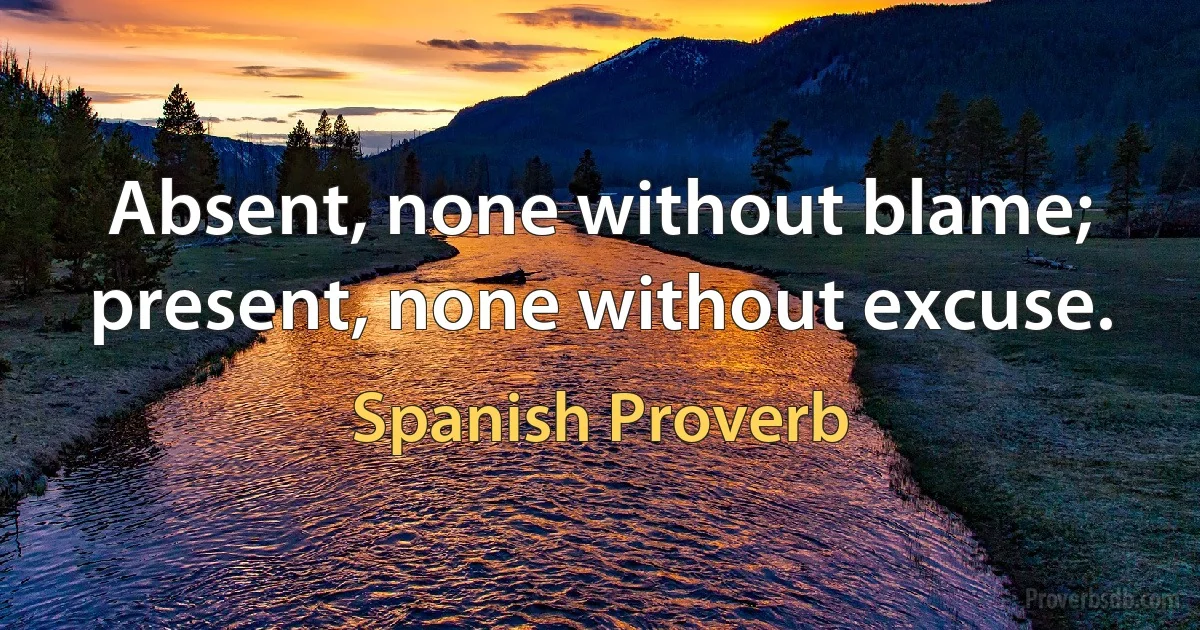 Absent, none without blame; present, none without excuse.

Spanish Proverb

Proverbsdb.com